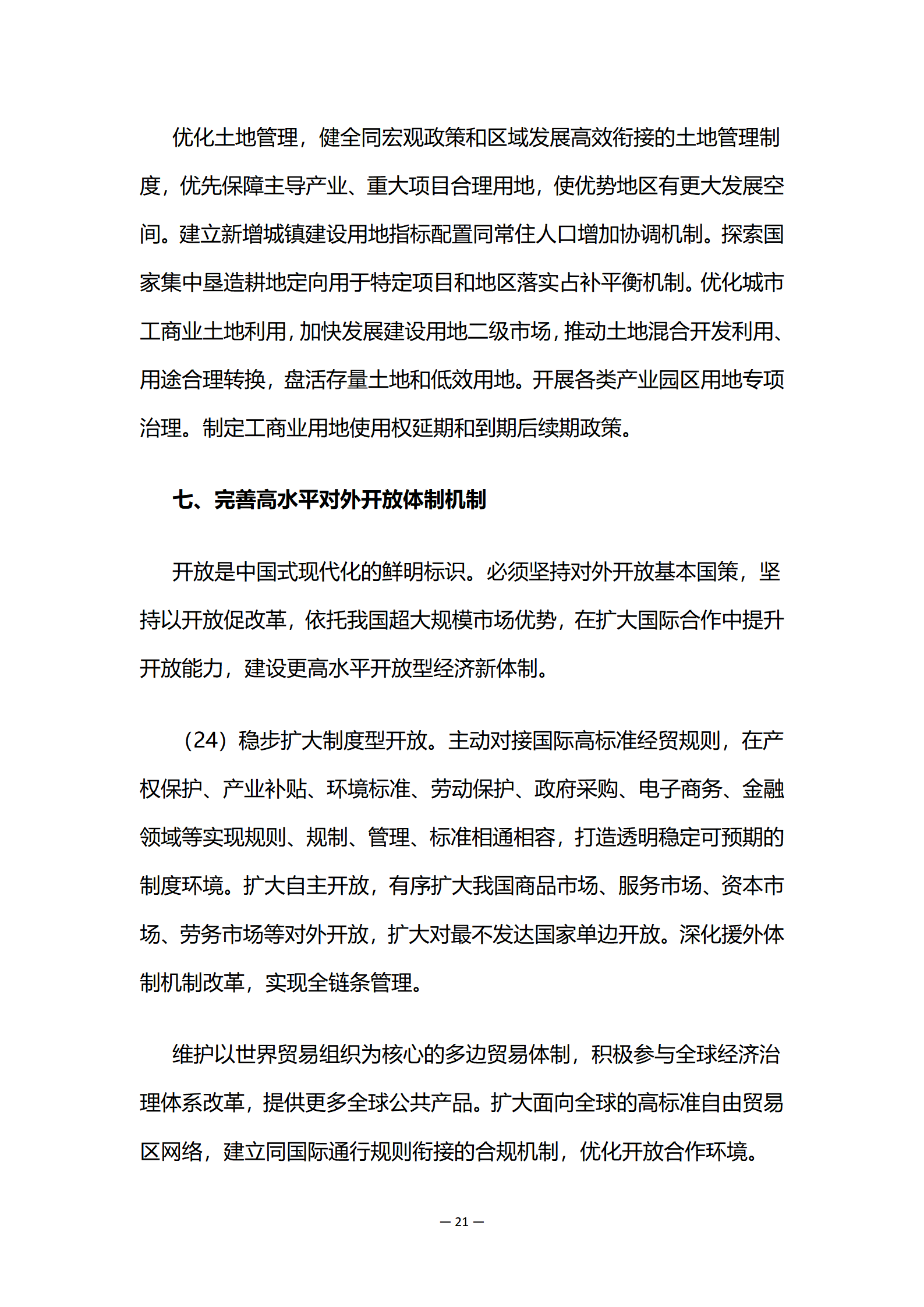 优化土地管理，健全同宏观政策和区域发展高效衔接的土地管理制度，优先保障主导产业、重大项目合理用地，使优势地区有更大发展空间。建立新增城镇建设用地指标配置同常住人口增加协调机制。探索国家集中垦造耕地定向用于特定项目和地区落实占补平衡机制。优化城市工商业土地利用，加快发展建设用地二级市场，推动土地混合开发利用、用途合理转换，盘活存量土地和低效用地。开展各类产业园区用地专项治理。制定工商业用地使用权延期和到期后续期政策。

七、完善高水平对外开放体制机制

开放是中国式现代化的鲜明标识。必须坚持对外开放基本国策，坚持以开放促改革，依托我国超大规模市场优势，在扩大国际合作中提升开放能力，建设更高水平开放型经济新体制。

（24）稳步扩大制度型开放。主动对接国际高标准经贸规则，在产权保护、产业补贴、环境标准、劳动保护、政府采购、电子商务、金融领域等实现规则、规制、管理、标准相通相容，打造透明稳定可预期的制度环境。扩大自主开放，有序扩大我国商品市场、服务市场、资本市场、劳务市场等对外开放，扩大对最不发达国家单边开放。深化援外体制机制改革，实现全链条管理。

维护以世界贸易组织为核心的多边贸易体制，积极参与全球经济治理体系改革，提供更多全球公共产品。扩大面向全球的高标准自由贸易区网络，建立同国际通行规则衔接的合规机制，优化开放合作环境。

— 21 —